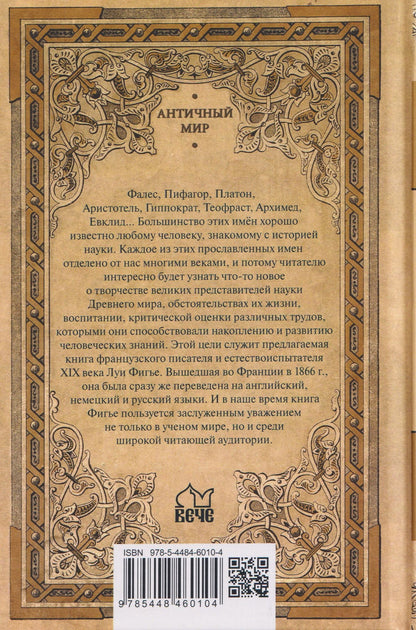 АНТИЧНЫЙ МИР

Фалес, Пифагор, Платон, Аристотель, Гиппократ, Теофраст, Архимед, Евклид... Большинство этих имён хорошо известно любому человеку, знакомому с историей науки. Каждое из этих прославленных имен отделено от нас многими веками, и потому читателю интересно будет узнать что-то новое о творчестве великих представителей науки Древнего мира, обстоятельствах их жизни, воспитании, критической оценки различных трудов, которыми они способствовали накоплению и развитию человеческих знаний. Этой цели служит предлагаемая книга французского писателя и естествоиспытателя XIX века Луи Фигье. Вышедшая во Франции в 1866 г., она была сразу же переведена на английский, немецкий и русский языки. И в наше время книга Фигье пользуется заслуженным уважением не только в ученом мире, но и среди широкой читающей аудитории.

ВЕЧЕ

ISBN 978-5-4484-6010-4

9 785448 460104